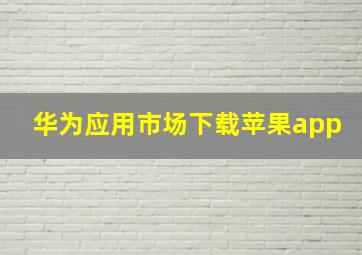 华为应用市场下载苹果app